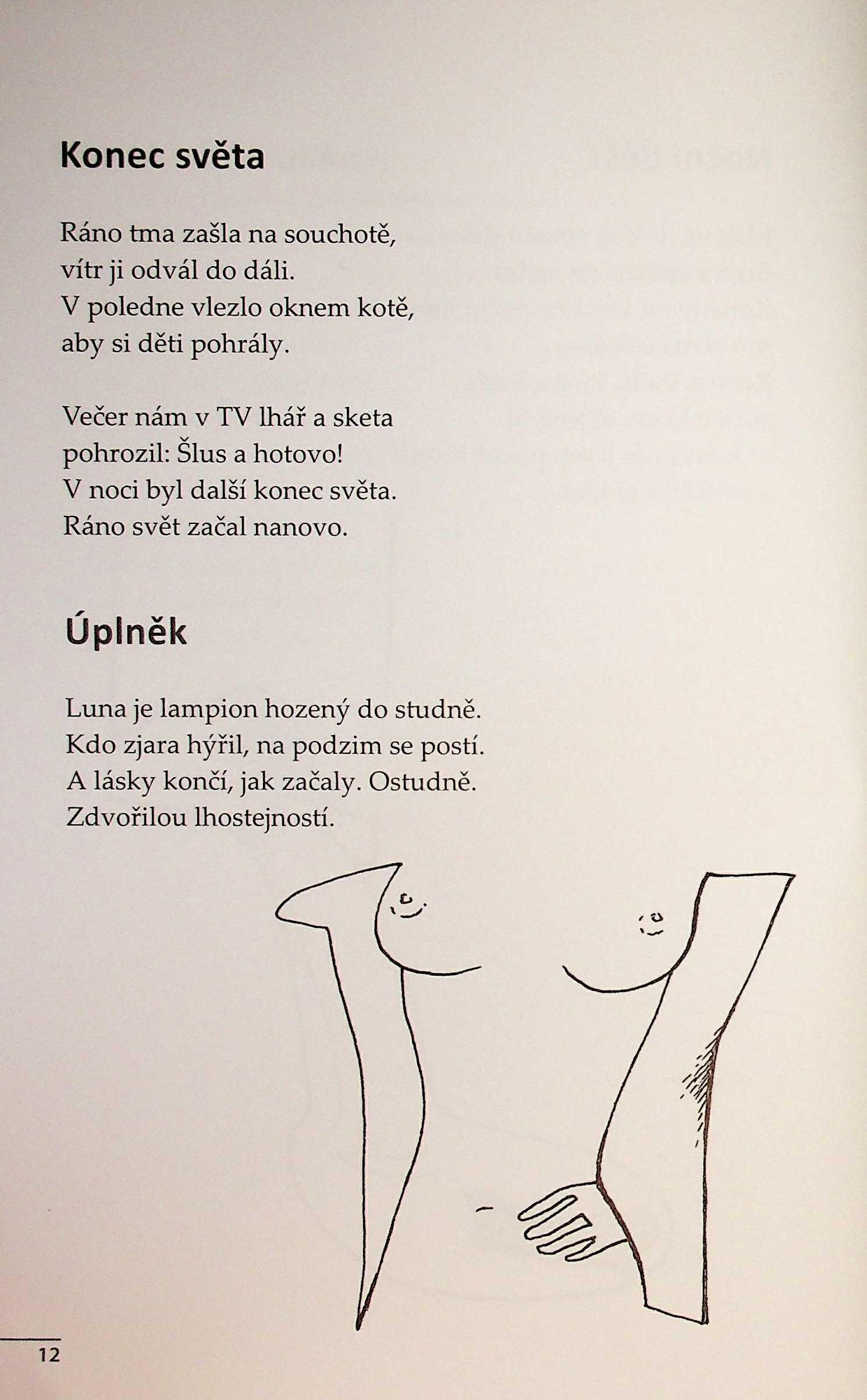 Konec světa

Ráno tma zašla na souchotě,
vítr ji odvál do dáli.
V poledne vlezlo oknem kotě,
aby si děti pohrály.

Večer nám v TV lhář a sketa
pohrozil: Šlus a hotovo!
V noci byl další konec světa.
Ráno svět začal nanovo.

Úplněk

Luna je lampion hozený do studně.
Kdo zjara hýřil, na podzim se postí.
A lásky končí, jak začaly. Ostudně.
Zdvořilou lhostejností.

12